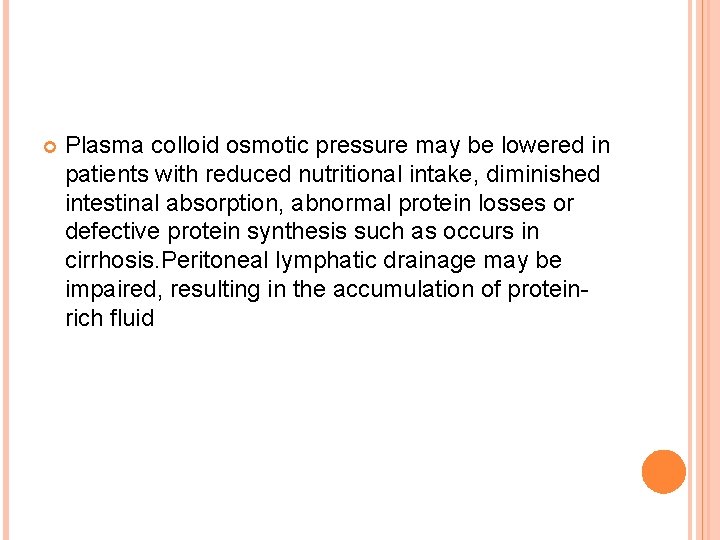 Plasma colloid osmotic pressure may be lowered in patients with reduced nutritional intake, diminished intestinal absorption, abnormal protein losses or defective protein synthesis such as occurs in cirrhosis.Peritoneal lymphatic drainage may be impaired, resulting in the accumulation of protein-rich fluid